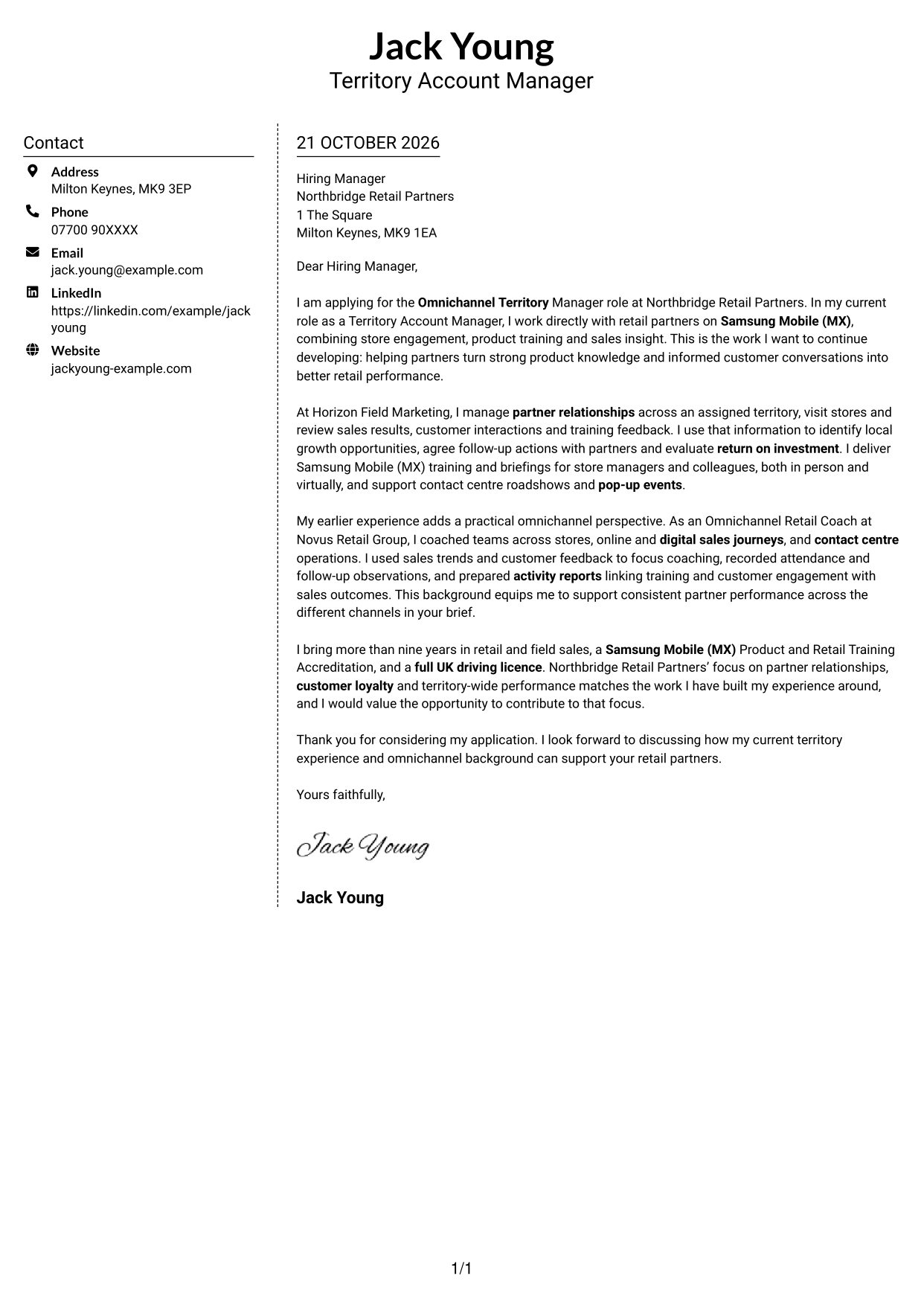 Jack Young
Territory Account Manager

Contact

Address
Milton Keynes, MK9 3EP

Phone
07700 90XXXX

Email
jack.young@example.com

LinkedIn
https://linkedin.com/example/jackyoung

Website
jackyoung-example.com

21 OCTOBER 2026

Hiring Manager
Northbridge Retail Partners
1 The Square
Milton Keynes, MK9 1EA

Dear Hiring Manager,

I am applying for the Omnichannel Territory Manager role at Northbridge Retail Partners. In my current role as a Territory Account Manager, I work directly with retail partners on Samsung Mobile (MX), combining store engagement, product training and sales insight. This is the work I want to continue developing: helping partners turn strong product knowledge and informed customer conversations into better retail performance.

At Horizon Field Marketing, I manage partner relationships across an assigned territory, visit stores and review sales results, customer interactions and training feedback. I use that information to identify local growth opportunities, agree follow-up actions with partners and evaluate return on investment. I deliver Samsung Mobile (MX) training and briefings for store managers and colleagues, both in person and virtually, and support contact centre roadshows and pop-up events.

My earlier experience adds a practical omnichannel perspective. As an Omnichannel Retail Coach at Novus Retail Group, I coached teams across stores, online and digital sales journeys, and contact centre operations. I used sales trends and customer feedback to focus coaching, recorded attendance and follow-up observations, and prepared activity reports linking training and customer engagement with sales outcomes. This background equips me to support consistent partner performance across the different channels in your brief.

I bring more than nine years in retail and field sales, a Samsung Mobile (MX) Product and Retail Training Accreditation, and a full UK driving licence. Northbridge Retail Partners' focus on partner relationships, customer loyalty and territory-wide performance matches the work I have built my experience around, and I would value the opportunity to contribute to that focus.

Thank you for considering my application. I look forward to discussing how my current territory experience and omnichannel background can support your retail partners.

Yours faithfully,

Jack Young

Jack Young

1/1